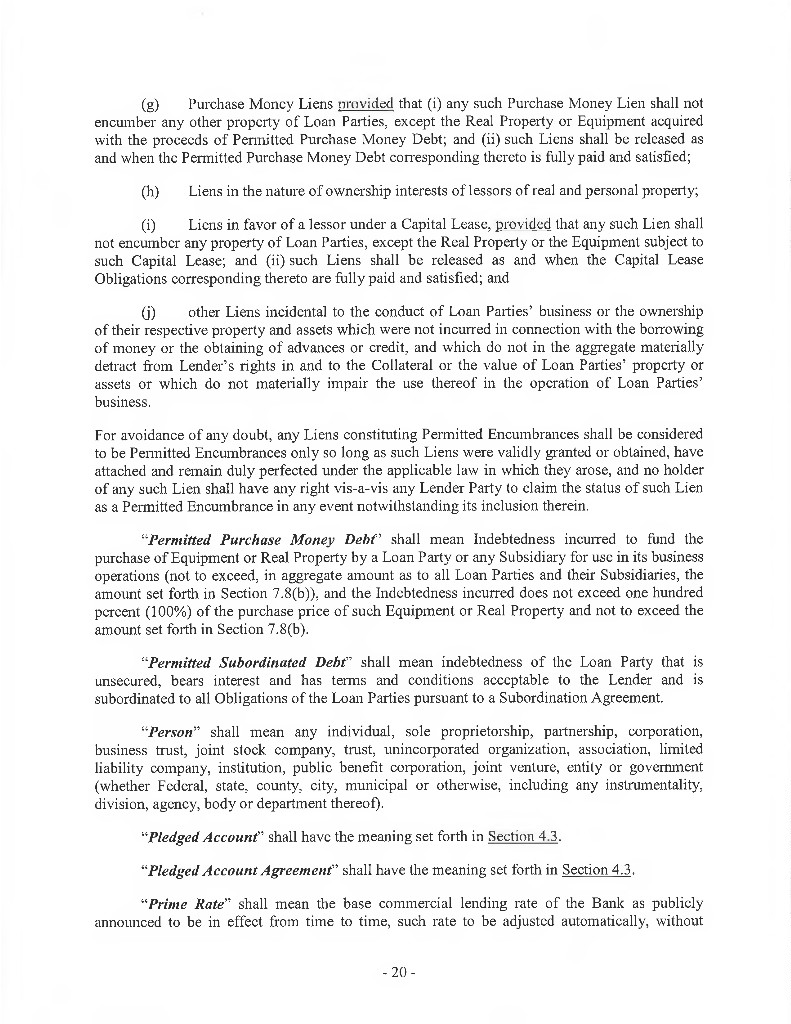 (g) Purchase Money Liens provided that (i) any such Purchase Money Lien shall not encumber any other property of Loan Parties, except the Real Property or Equipment acquired with the proceeds of Permitted Purchase Money Debt; and (ii) such Liens shall be released as and when the Permitted Purchase Money Debt corresponding thereto is fully paid and satisfied;

(h) Liens in the nature of ownership interests of lessors of real and personal property;

(i) Liens in favor of a lessor under a Capital Lease, provided that any such Lien shall not encumber any property of Loan Parties, except the Real Property or the Equipment subject to such Capital Lease; and (ii) such Liens shall be released as and when the Capital Lease Obligations corresponding thereto are fully paid and satisfied; and

(j) other Liens incidental to the conduct of Loan Parties' business or the ownership of their respective property and assets which were not incurred in connection with the borrowing of money or the obtaining of advances or credit, and which do not in the aggregate materially detract from Lender's rights in and to the Collateral or the value of Loan Parties' property or assets or which do not materially impair the use thereof in the operation of Loan Parties' business.

For avoidance of any doubt, any Liens constituting Permitted Encumbrances shall be considered to be Permitted Encumbrances only so long as such Liens were validly granted or obtained, have attached and remain duly perfected under the applicable law in which they arose, and no holder of any such Lien shall have any right vis-a-vis any Lender Party to claim the status of such Lien as a Permitted Encumbrance in any event notwithstanding its inclusion therein.

"Permitted Purchase Money Debt" shall mean Indebtedness incurred to fund the purchase of Equipment or Real Property by a Loan Party or any Subsidiary for use in its business operations (not to exceed, in aggregate amount as to all Loan Parties and their Subsidiaries, the amount set forth in Section 7.8(b)), and the Indebtedness incurred does not exceed one hundred percent (100%) of the purchase price of such Equipment or Real Property and not to exceed the amount set forth in Section 7.8(b).

"Permitted Subordinated Debt" shall mean indebtedness of the Loan Party that is unsecured, bears interest and has terms and conditions acceptable to the Lender and is subordinated to all Obligations of the Loan Parties pursuant to a Subordination Agreement.

"Person" shall mean any individual, sole proprietorship, partnership, corporation, business trust, joint stock company, trust, unincorporated organization, association, limited liability company, institution, public benefit corporation, joint venture, entity or government (whether Federal, state, county, city, municipal or otherwise, including any instrumentality, division, agency, body or department thereof).

"Pledged Account" shall have the meaning set forth in Section 4.3.

"Pledged Account Agreement" shall have the meaning set forth in Section 4.3.

"Prime Rate" shall mean the base commercial lending rate of the Bank as publicly announced to be in effect from time to time, such rate to be adjusted automatically, without

- 20 -